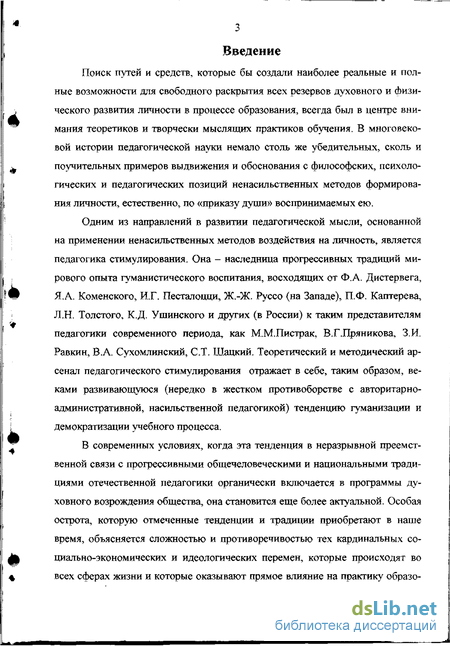 3

Введение

Поиск путей и средств, которые бы создали наиболее реальные и полные возможности для свободного раскрытия всех резервов духовного и физического развития личности в процессе образования, всегда был в центре внимания теоретиков и творчески мыслящих практиков обучения. В многовековой истории педагогической науки немало столь же убедительных, сколь и поучительных примеров выдвижения и обоснования с философских, психологических и педагогических позиций ненасильственных методов формирования личности, естественно, по «приказу души» воспринимаемых ею.

Одним из направлений в развитии педагогической мысли, основанной на применении ненасильственных методов воздействия на личность, является педагогика стимулирования. Она – наследница прогрессивных традиций мирового опыта гуманистического воспитания, восходящих от Ф.А. Дистервега, Я.А. Коменского, И.Г. Песталоцци, Ж.-Ж. Руссо (на Западе), П.Ф. Каптерева, Л.Н. Толстого, К.Д. Ушинского и других (в России) к таким представителям педагогики современного периода, как М.М.Пистрак, В.Г.Пряникова, З.И. Равкин, В.А. Сухомлинский, С.Т. Шацкий. Теоретический и методический арсенал педагогического стимулирования отражает в себе, таким образом, веками развивающуюся (нередко в жестком противоборстве с авторитарно-административной, насильственной педагогикой) тенденцию гуманизации и демократизации учебного процесса.

В современных условиях, когда эта тенденция в неразрывной преемственной связи с прогрессивными общечеловеческими и национальными традициями отечественной педагогики органически включается в программы духовного возрождения общества, она становится еще более актуальной. Особая острота, которую отмеченные тенденции и традиции приобретают в наше время, объясняется сложностью и противоречивостью тех кардинальных социально-экономических и идеологических перемен, которые происходят во всех сферах жизни и которые оказывают прямое влияние на практику образо-

dsLib.net
библиотека диссертаций